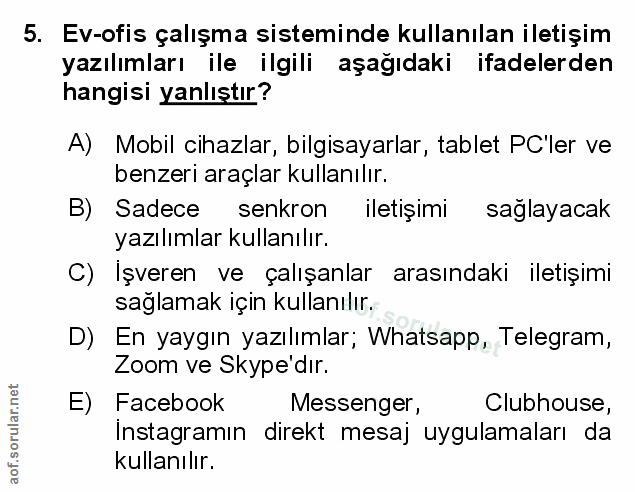 5. Ev-ofis çalışma sisteminde kullanılan iletişim yazılımları ile ilgili aşağıdaki ifadelerden hangisi yanlıştır?

A) Mobil cihazlar, bilgisayarlar, tablet PC'ler ve benzeri araçlar kullanılır.

B) Sadece senkron iletişimi sağlayacak yazılımlar kullanılır.

C) İşveren ve çalışanlar arasındaki iletişimi sağlamak için kullanılır.

D) En yaygın yazılımlar; Whatsapp, Telegram, Zoom ve Skype'dır.

E) Facebook Messenger, Clubhouse, İnstagramın direkt mesaj uygulamaları da kullanılır.

aof.sorular.net

aof.sorular.net